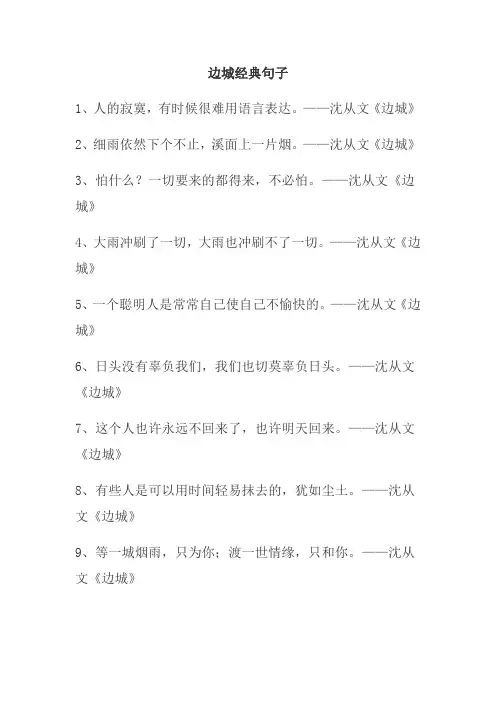 边城经典句子

1、人的寂寞，有时候很难用语言表达。——沈从文《边城》

2、细雨依然下个不止，溪面上一片烟。——沈从文《边城》

3、怕什么？一切要来的都得来，不必怕。——沈从文《边城》

4、大雨冲刷了一切，大雨也冲刷不了一切。——沈从文《边城》

5、一个聪明人是常常自己使自己不愉快的。——沈从文《边城》

6、日头没有辜负我们，我们也切莫辜负日头。——沈从文《边城》

7、这个人也许永远不回来了，也许明天回来。——沈从文《边城》

8、有些人是可以用时间轻易抹去的，犹如尘土。——沈从文《边城》

9、等一城烟雨，只为你；渡一世情缘，只和你。——沈从文《边城》